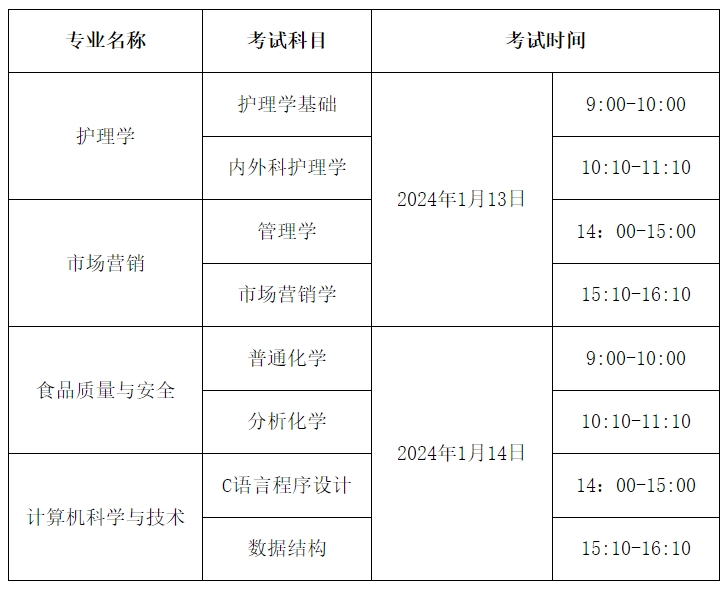 | 专业名称 | 考试科目 | 考试时间 | |
|---|---|---|---|
| 护理学 | 护理学基础 | 2024年1月13日 | 9:00-10:00 |
| | 内外科护理学 | | 10:10-11:10 |
| 市场营销 | 管理学 | | 14：00-15:00 |
| | 市场营销学 | | 15:10-16:10 |
| 食品质量与安全 | 普通化学 | 2024年1月14日 | 9:00-10:00 |
| | 分析化学 | | 10:10-11:10 |
| 计算机科学与技术 | C语言程序设计 | | 14：00-15:00 |
| | 数据结构 | | 15:10-16:10 |